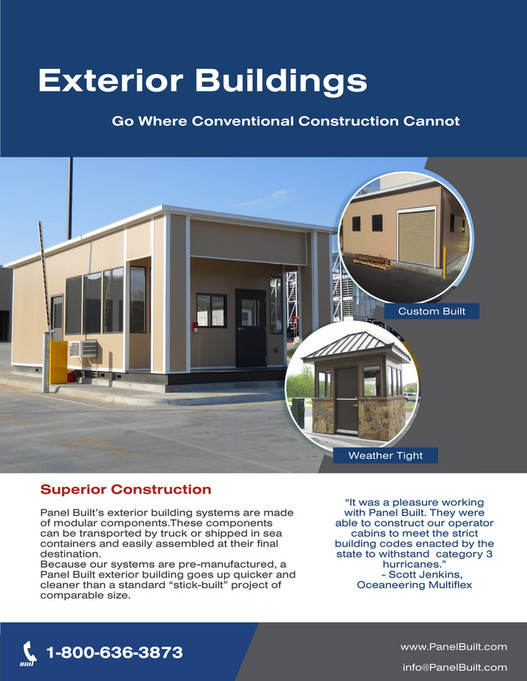 Exterior Buildings

Go Where Conventional Construction Cannot

Custom Built

Weather Tight

Superior Construction

Panel Built's exterior building systems are made of modular components.These components can be transported by truck or shipped in sea containers and easily assembled at their final destination.
Because our systems are pre-manufactured, a Panel Built exterior building goes up quicker and cleaner than a standard "stick-built" project of comparable size.

"It was a pleasure working with Panel Built. They were able to construct our operator cabins to meet the strict building codes enacted by the state to withstand category 3 hurricanes."
- Scott Jenkins, Oceaneering Multiflex

1-800-636-3873

www.PanelBuilt.com

info@PanelBuilt.com